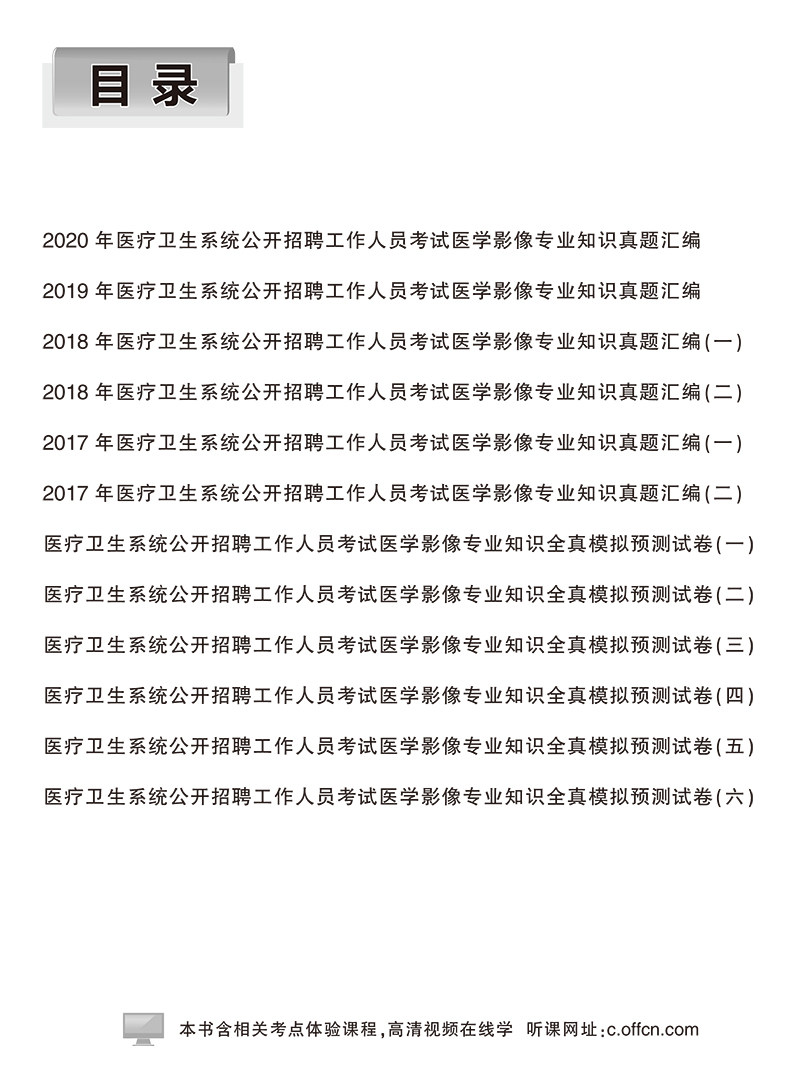 目录

2020 年医疗卫生系统公开招聘工作人员考试医学影像专业知识真题汇编

2019 年医疗卫生系统公开招聘工作人员考试医学影像专业知识真题汇编

2018 年医疗卫生系统公开招聘工作人员考试医学影像专业知识真题汇编(一)

2018 年医疗卫生系统公开招聘工作人员考试医学影像专业知识真题汇编(二)

2017 年医疗卫生系统公开招聘工作人员考试医学影像专业知识真题汇编(一)

2017 年医疗卫生系统公开招聘工作人员考试医学影像专业知识真题汇编(二)

医疗卫生系统公开招聘工作人员考试医学影像专业知识全真模拟预测试卷(一)

医疗卫生系统公开招聘工作人员考试医学影像专业知识全真模拟预测试卷(二)

医疗卫生系统公开招聘工作人员考试医学影像专业知识全真模拟预测试卷(三)

医疗卫生系统公开招聘工作人员考试医学影像专业知识全真模拟预测试卷(四)

医疗卫生系统公开招聘工作人员考试医学影像专业知识全真模拟预测试卷(五)

医疗卫生系统公开招聘工作人员考试医学影像专业知识全真模拟预测试卷(六)

本书含相关考点体验课程,高清视频在线学 听课网址:c.offcn.com